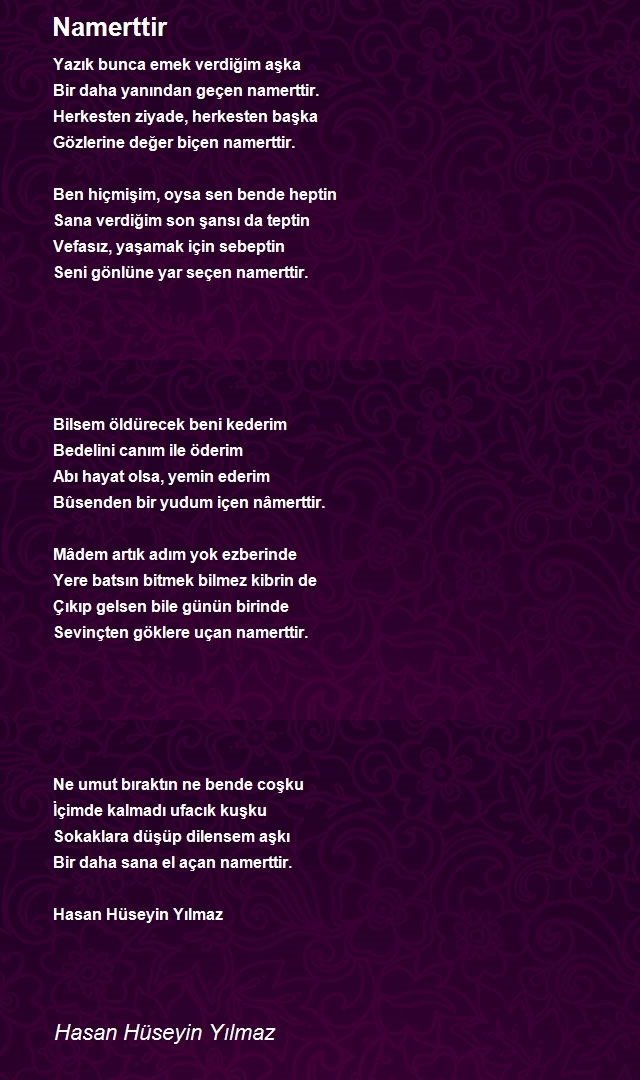 Namerttir

Yazık bunca emek verdiğim aşka
Bir daha yanından geçen namerttir.
Herkesten ziyade, herkesten başka
Gözlerine değer biçen namerttir.

Ben hiçmişim, oysa sen bende heptin
Sana verdiğim son şansı da teptin
Vefasız, yaşamak için sebeptin
Seni gönlüne yar seçen namerttir.

Bilsem öldürecek beni kederim
Bedelini canım ile öderim
Abı hayat olsa, yemin ederim
Bûsenden bir yudum içen nâmerttir.

Mâdem artık adım yok ezberinde
Yere batsın bitmek bilmez kibrin de
Çıkıp gelsen bile günün birinde
Sevinçten göklere uçan namerttir.

Ne umut bıraktın ne bende coşku
İçimde kalmadı ufacık kuşku
Sokaklara düşüp dilensem aşkı
Bir daha sana el açan namerttir.

Hasan Hüseyin Yılmaz

Hasan Hüseyin Yılmaz